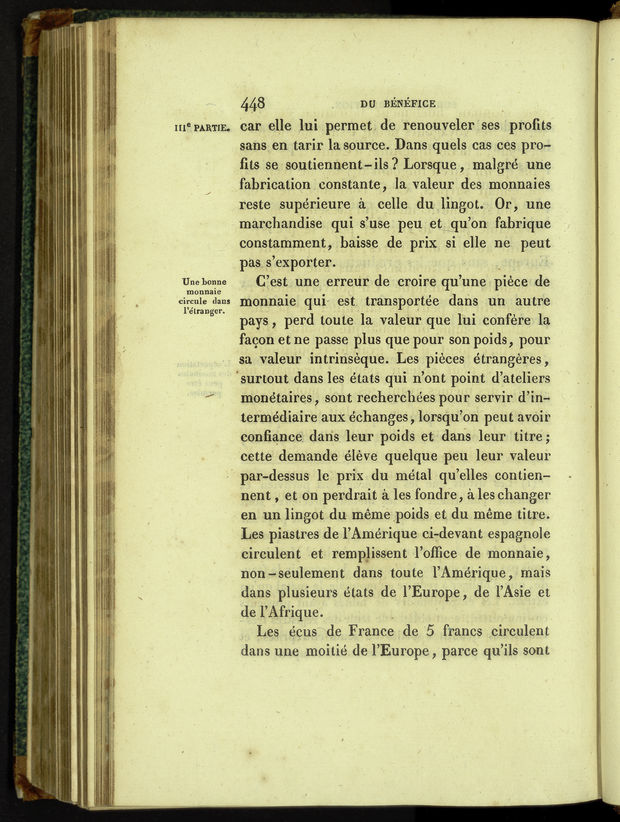 448 DU BÉNÉFICE

IIIe PARTIE. car elle lui permet de renouveler ses profits sans en tarir la source. Dans quels cas ces profits se soutiennent-ils ? Lorsque, malgré une fabrication constante, la valeur des monnaies reste supérieure à celle du lingot. Or, une marchandise qui s'use peu et qu'on fabrique constamment, baisse de prix si elle ne peut pas s'exporter.

Une bonne monnaie circule dans l'étranger.

C'est une erreur de croire qu'une pièce de monnaie qui est transportée dans un autre pays, perd toute la valeur que lui confère la façon et ne passe plus que pour son poids, pour sa valeur intrinsèque. Les pièces étrangères, surtout dans les états qui n'ont point d'ateliers monétaires, sont recherchées pour servir d'intermédiaire aux échanges, lorsqu'on peut avoir confiance dans leur poids et dans leur titre; cette demande élève quelque peu leur valeur par-dessus le prix du métal qu'elles contiennent, et on perdrait à les fondre, à les changer en un lingot du même poids et du même titre. Les piastres de l'Amérique ci-devant espagnole circulent et remplissent l'office de monnaie, non-seulement dans toute l'Amérique, mais dans plusieurs états de l'Europe, de l'Asie et de l'Afrique.

Les écus de France de 5 francs circulent dans une moitié de l'Europe, parce qu'ils sont